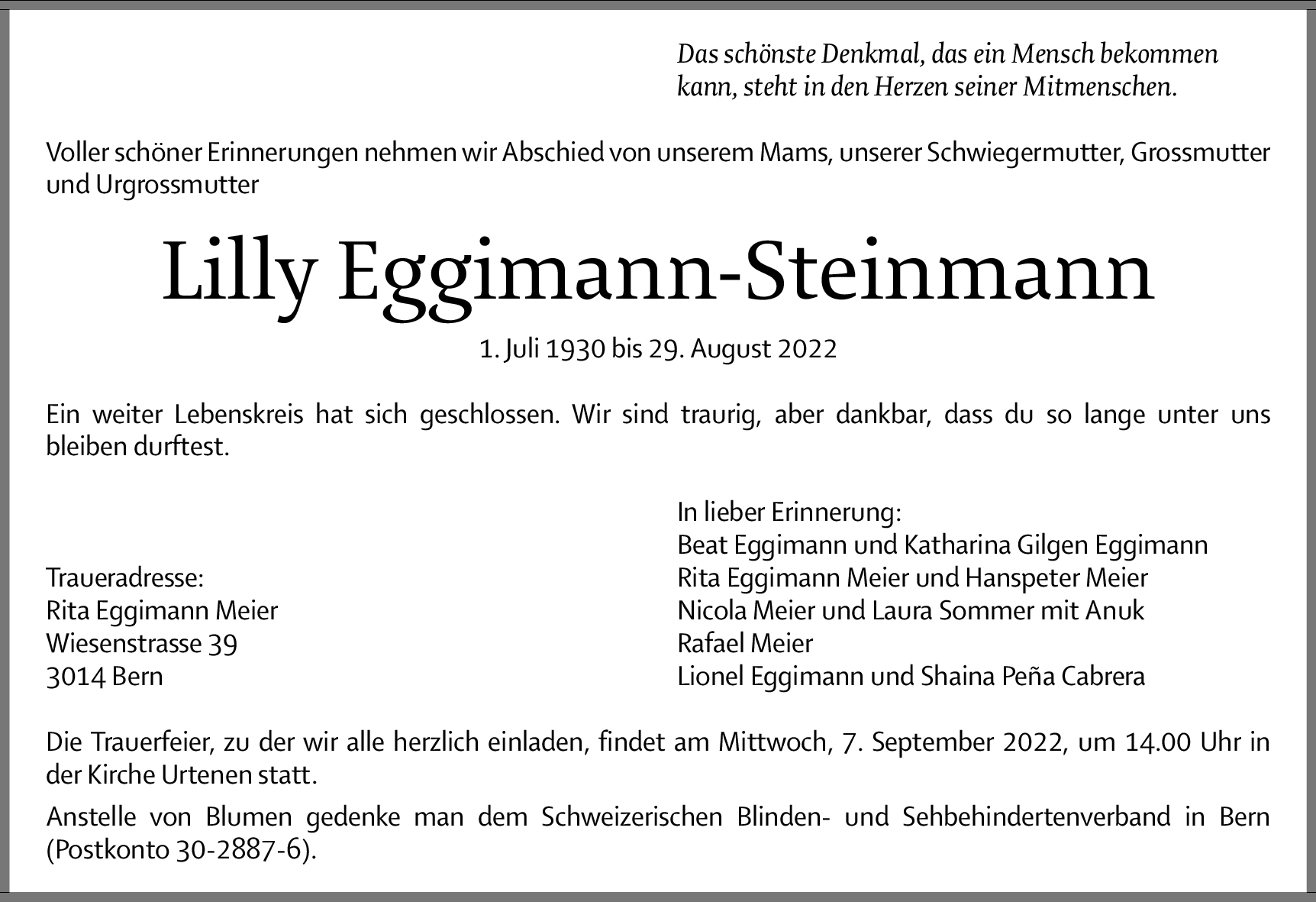 Das schönste Denkmal, das ein Mensch bekommen kann, steht in den Herzen seiner Mitmenschen.

Voller schöner Erinnerungen nehmen wir Abschied von unserem Mams, unserer Schwiegermutter, Grossmutter und Urgrossmutter

Lilly Eggimann-Steinmann

1. Juli 1930 bis 29. August 2022

Ein weiter Lebenskreis hat sich geschlossen. Wir sind traurig, aber dankbar, dass du so lange unter uns bleiben durftest.

Traueradresse:
Rita Eggimann Meier
Wiesenstrasse 39
3014 Bern

In lieber Erinnerung:
Beat Eggimann und Katharina Gilgen Eggimann
Rita Eggimann Meier und Hanspeter Meier
Nicola Meier und Laura Sommer mit Anuk
Rafael Meier
Lionel Eggimann und Shaina Peña Cabrera

Die Trauerfeier, zu der wir alle herzlich einladen, findet am Mittwoch, 7. September 2022, um 14.00 Uhr in der Kirche Urtenen statt.

Anstelle von Blumen gedenke man dem Schweizerischen Blinden- und Sehbehindertenverband in Bern (Postkonto 30-2887-6).